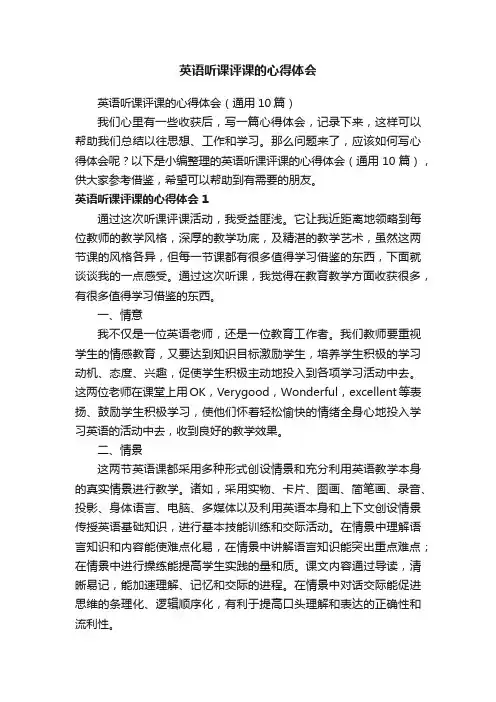 英语听课评课的心得体会

英语听课评课的心得体会（通用10篇）

我们心里有一些收获后，写一篇心得体会，记录下来，这样可以帮助我们总结以往思想、工作和学习。那么问题来了，应该如何写心得体会呢？以下是小编整理的英语听课评课的心得体会（通用10篇），供大家参考借鉴，希望可以帮助到有需要的朋友。

英语听课评课的心得体会1

通过这次听课评课活动，我受益匪浅。它让我近距离地领略到每位教师的教学风格，深厚的教学功底，及精湛的教学艺术，虽然这两节课的风格各异，但每一节课都有很多值得学习借鉴的东西，下面就谈谈我的一点感受。通过这次听课，我觉得在教育教学方面收获很多，有很多值得学习借鉴的东西。

一、情意

我不仅是一位英语老师，还是一位教育工作者。我们教师要重视学生的情感教育，又要达到知识目标激励学生，培养学生积极的学习动机、态度、兴趣，促使学生积极主动地投入到各项学习活动中去。这两位老师在课堂上用OK，Verygood，Wonderful，excellent等表扬、鼓励学生积极学习，使他们怀着轻松愉快的情绪全身心地投入学习英语的活动中去，收到良好的教学效果。

二、情景

这两节英语课都采用多种形式创设情景和充分利用英语教学本身的真实情景进行教学。诸如，采用实物、卡片、图画、简笔画、录音、投影、身体语言、电脑、多媒体以及利用英语本身和上下文创设情景传授英语基础知识，进行基本技能训练和交际活动。在情景中理解语言知识和内容能使难点化易，在情景中讲解语言知识能突出重点难点；在情景中进行操练能提高学生实践的量和质。课文内容通过导读，清晰易记，能加速理解、记忆和交际的进程。在情景中对话交际能促进思维的条理化、逻辑顺序化，有利于提高口头理解和表达的正确性和流利性。